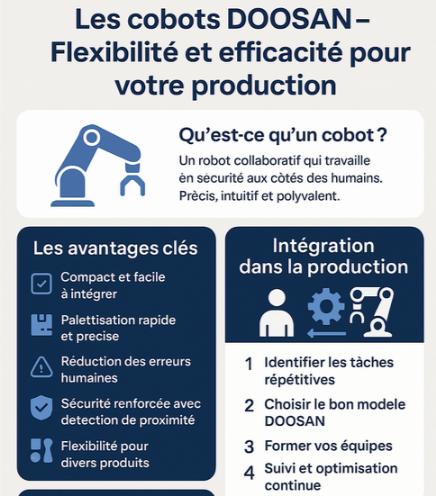 Les cobots DOOSAN – Flexibilité et efficacité pour votre production

Qu'est-ce qu'un cobot ?

Un robot collaboratif qui travaille èn sécurité aux còtés des humains. Prècis, intuitif et polyvalent.

Les avantages clés

Compact et facile à intégrer

Palettisation rapide et precise

Réduction des erreurs humaines

Sécurité renforcée avec detection de proximité

Flexibilité pour divers produits

Intégration dans la production

1 Identifier les tàches répétitives

2 Choisir le bon modele DOOSAN

3 Former vos équipes

4 Suivi et optimisation continue